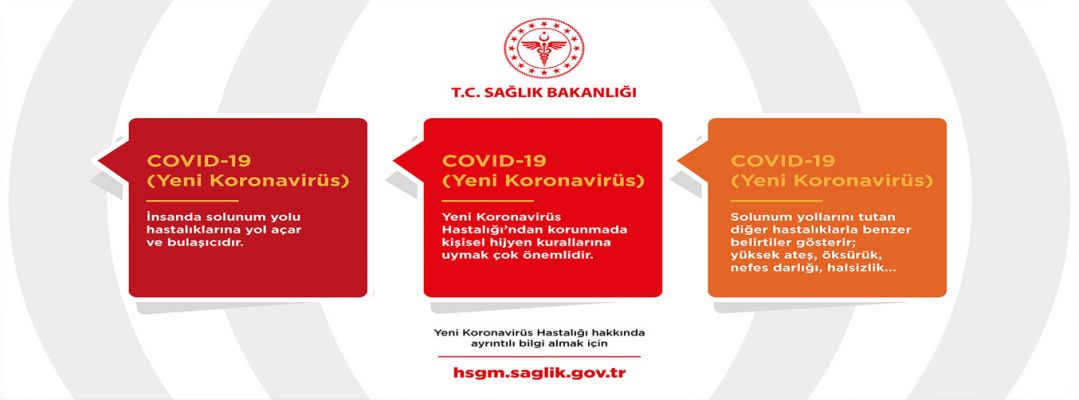 T.C. SAĞLIK BAKANLIĞI

COVID-19
(Yeni Koronavirüs)

İnsanda solunum yolu hastalıklarına yol açar ve bulaşıcıdır.

COVID-19
(Yeni Koronavirüs)

Yeni Koronavirüs Hastalığı'ndan korunmada kişisel hijyen kurallarına uymak çok önemlidir.

COVID-19
(Yeni Koronavirüs)

Solunum yollarını tutan diğer hastalıklarla benzer belirtiler gösterir; yüksek ateş, öksürük, nefes darlığı, halsizlik...

Yeni Koronavirüs Hastalığı hakkında ayrıntılı bilgi almak için

hsgm.saglik.gov.tr